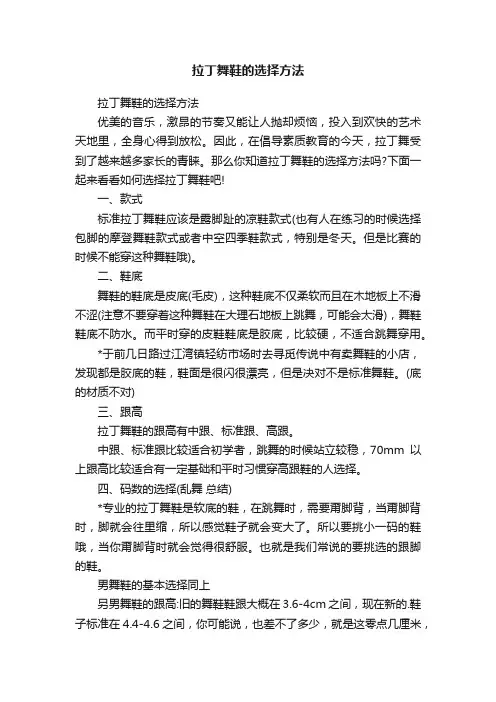 拉丁舞鞋的选择方法

拉丁舞鞋的选择方法

优美的音乐，激昂的节奏又能让人抛却烦恼，投入到欢快的艺术天地里，全身心得到放松。因此，在倡导素质教育的今天，拉丁舞受到了越来越多家长的青睐。那么你知道拉丁舞鞋的选择方法吗?下面一起来看看如何选择拉丁舞鞋吧!

一、款式

标准拉丁舞鞋应该是露脚趾的凉鞋款式(也有人在练习的时候选择包脚的摩登舞鞋款式或者中空四季鞋款式，特别是冬天。但是比赛的时候不能穿这种舞鞋哦)。

二、鞋底

舞鞋的鞋底是皮底(毛皮)，这种鞋底不仅柔软而且在木地板上不滑不涩(注意不要穿着这种舞鞋在大理石地板上跳舞，可能会太滑)，舞鞋鞋底不防水。而平时穿的皮鞋鞋底是胶底，比较硬，不适合跳舞穿用。

*于前几日路过江湾镇轻纺市场时去寻觅传说中有卖舞鞋的小店，发现都是胶底的鞋，鞋面是很闪很漂亮，但是决对不是标准舞鞋。(底的材质不对)

三、跟高

拉丁舞鞋的跟高有中跟、标准跟、高跟。

中跟、标准跟比较适合初学者，跳舞的时候站立较稳，70mm 以上跟高比较适合有一定基础和平时习惯穿高跟鞋的人选择。

四、码数的选择(乱舞 总结)

*专业的拉丁舞鞋是软底的鞋，在跳舞时，需要甭脚背，当甭脚背时，脚就会往里缩，所以感觉鞋子就会变大了。所以要挑小一码的鞋哦，当你甭脚背时就会觉得很舒服。也就是我们常说的要挑选的跟脚的鞋。

男舞鞋的基本选择同上

另男舞鞋的跟高:旧的舞鞋鞋跟大概在 3.6-4cm 之间，现在新的.鞋子标准在 4.4-4.6 之间，你可能说，也差不了多少，就是这零点几厘米，